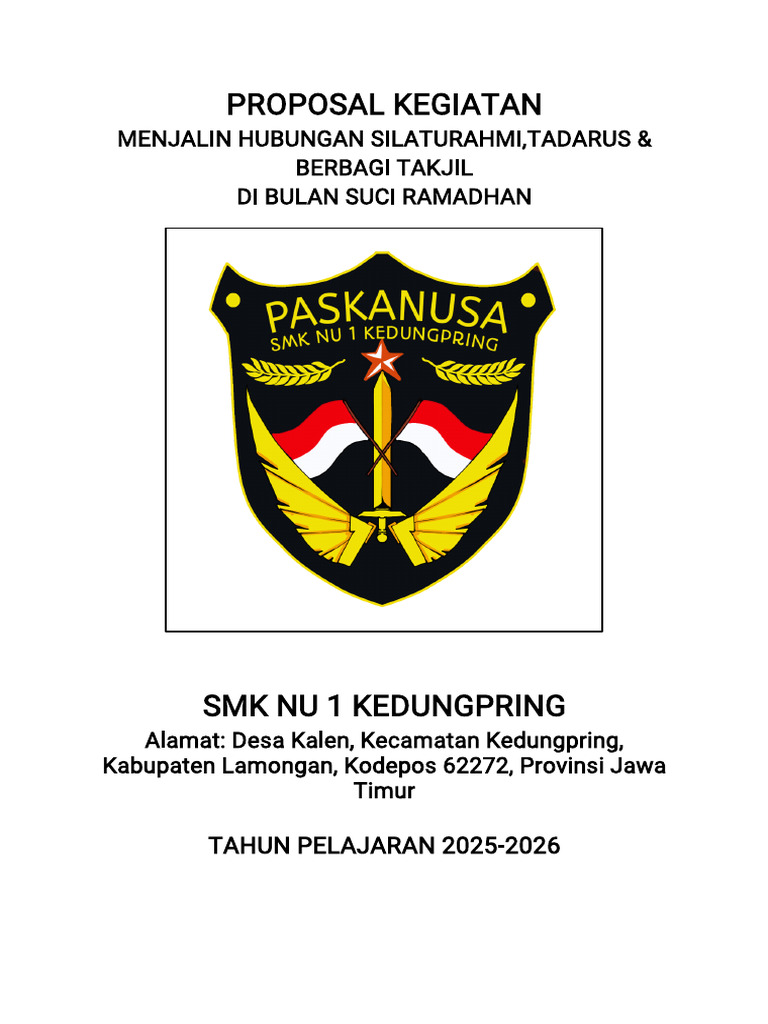 PROPOSAL KEGIATAN
MENJALIN HUBUNGAN SILATURAHMI,TADARUS & BERBAGI TAKJIL
DI BULAN SUCI RAMADHAN

PASKANUSA
SMK NU 1 KEDUNGPRING

SMK NU 1 KEDUNGPRING
Alamat: Desa Kalen, Kecamatan Kedungpring, Kabupaten Lamongan, Kodepos 62272, Provinsi Jawa Timur

TAHUN PELAJARAN 2025-2026